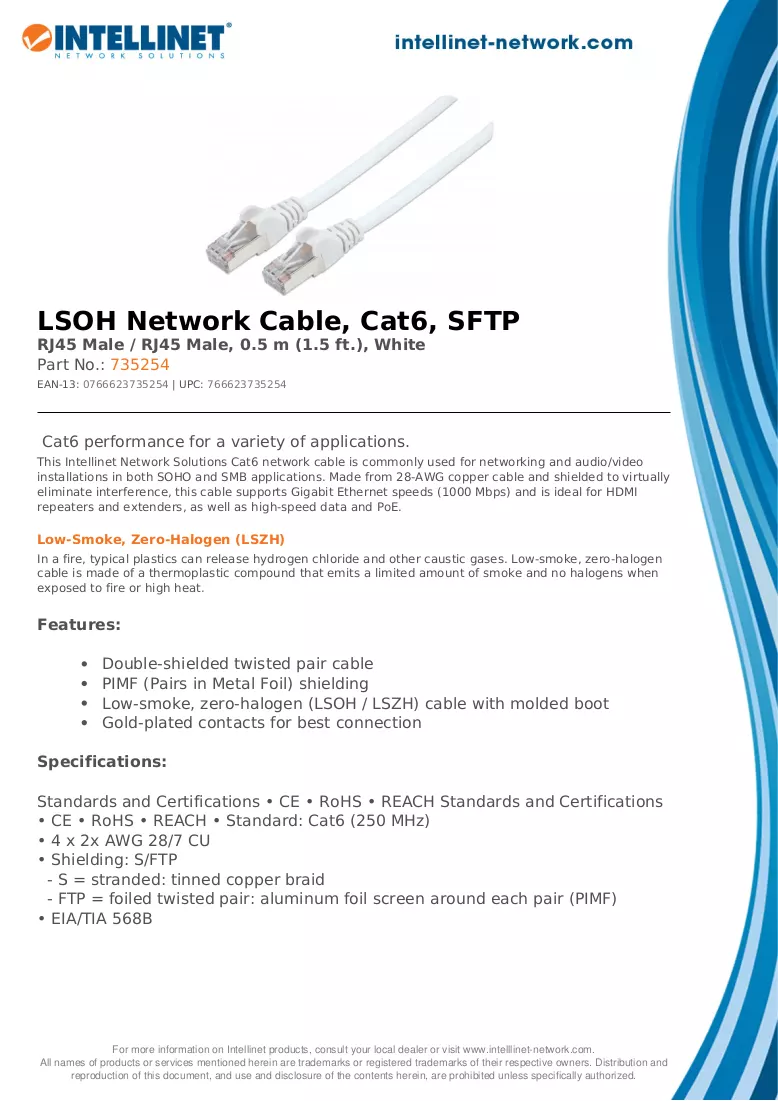 INTELLINET®
NETWORK SOLUTIONS

intellinet-network.com

LSOH Network Cable, Cat6, SFTP
RJ45 Male / RJ45 Male, 0.5 m (1.5 ft.), White
Part No.: 735254
EAN-13: 0766623735254 | UPC: 766623735254

Cat6 performance for a variety of applications.

This Intellinet Network Solutions Cat6 network cable is commonly used for networking and audio/video installations in both SOHO and SMB applications. Made from 28-AWG copper cable and shielded to virtually eliminate interference, this cable supports Gigabit Ethernet speeds (1000 Mbps) and is ideal for HDMI repeaters and extenders, as well as high-speed data and PoE.

Low-Smoke, Zero-Halogen (LSZH)
In a fire, typical plastics can release hydrogen chloride and other caustic gases. Low-smoke, zero-halogen cable is made of a thermoplastic compound that emits a limited amount of smoke and no halogens when exposed to fire or high heat.

Features:

• Double-shielded twisted pair cable
• PIMF (Pairs in Metal Foil) shielding
• Low-smoke, zero-halogen (LSOH / LSZH) cable with molded boot
• Gold-plated contacts for best connection

Specifications:

Standards and Certifications • CE • RoHS • REACH Standards and Certifications
• CE • RoHS • REACH • Standard: Cat6 (250 MHz)
• 4 x 2x AWG 28/7 CU
• Shielding: S/FTP
- S = stranded: tinned copper braid
- FTP = foiled twisted pair: aluminum foil screen around each pair (PIMF)
• EIA/TIA 568B

For more information on Intellinet products, consult your local dealer or visit www.intelllinet-network.com.
All names of products or services mentioned herein are trademarks or registered trademarks of their respective owners. Distribution and reproduction of this document, and use and disclosure of the contents herein, are prohibited unless specifically authorized.